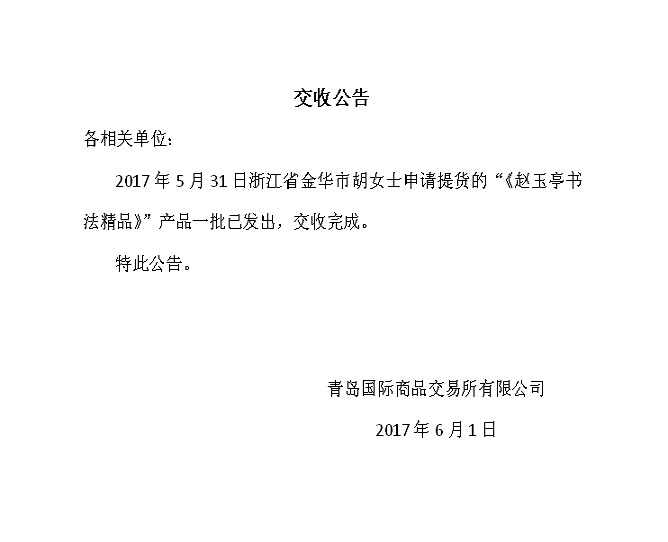 交收公告

各相关单位：

2017年5月31日浙江省金华市胡女士申请提货的“《赵玉亭书法精品》”产品一批已发出，交收完成。

特此公告。

青岛国际商品交易所有限公司

2017年6月1日